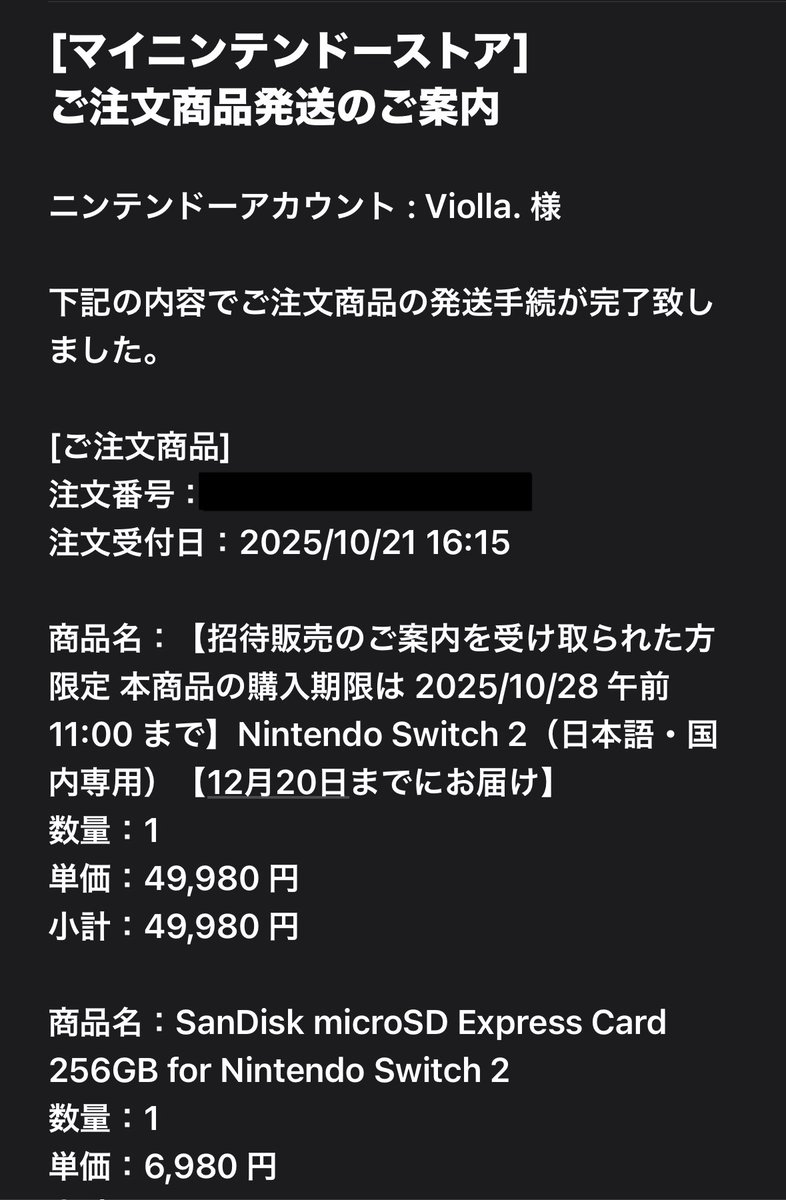 [マイニンテンドーストア]
ご注文商品発送のご案内

ニンテンドーアカウント：Violla. 様

下記の内容でご注文商品の発送手続が完了致しました。

[ご注文商品]
注文番号：
注文受付日：2025/10/21 16:15

商品名：【招待販売のご案内を受け取られた方限定 本商品の購入期限は 2025/10/28 午前 11:00 まで】Nintendo Switch 2（日本語・国内専用）【12月20日までにお届け】
数量：1
単価：49,980 円
小計：49,980 円

商品名：SanDisk microSD Express Card 256GB for Nintendo Switch 2
数量：1
単価：6,980 円